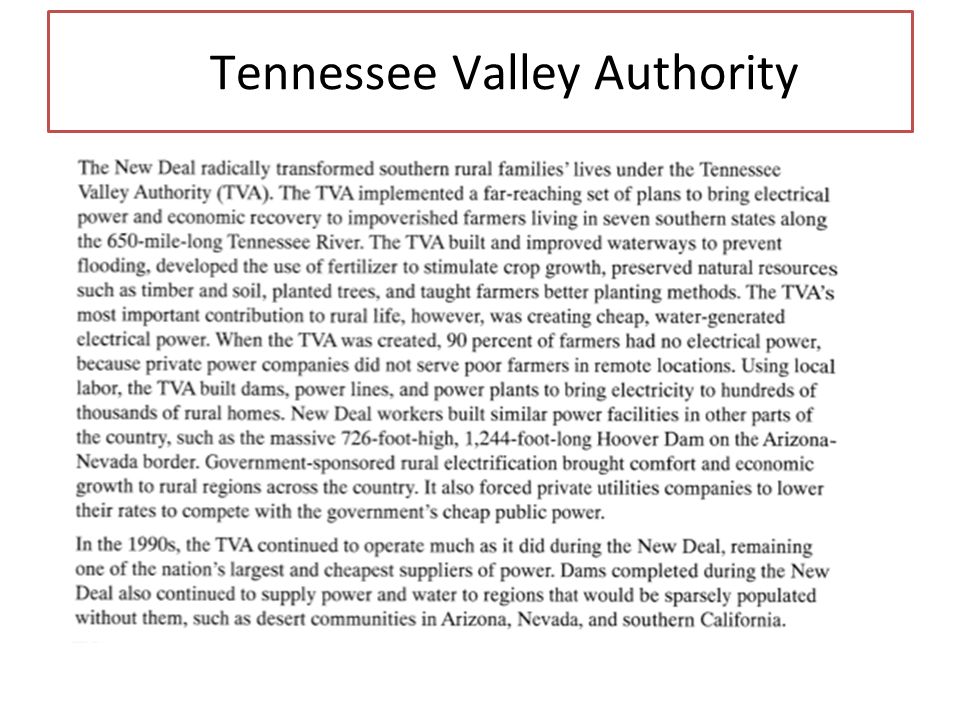 Tennessee Valley Authority

The New Deal radically transformed southern rural families' lives under the Tennessee Valley Authority (TVA). The TVA implemented a far-reaching set of plans to bring electrical power and economic recovery to impoverished farmers living in seven southern states along the 650-mile-long Tennessee River. The TVA built and improved waterways to prevent flooding, developed the use of fertilizer to stimulate crop growth, preserved natural resources such as timber and soil, planted trees, and taught farmers better planting methods. The TVA's most important contribution to rural life, however, was creating cheap, water-generated electrical power. When the TVA was created, 90 percent of farmers had no electrical power, because private power companies did not serve poor farmers in remote locations. Using local labor, the TVA built dams, power lines, and power plants to bring electricity to hundreds of thousands of rural homes. New Deal workers built similar power facilities in other parts of the country, such as the massive 726-foot-high, 1,244-foot-long Hoover Dam on the Arizona-Nevada border. Government-sponsored rural electrification brought comfort and economic growth to rural regions across the country. It also forced private utilities companies to lower their rates to compete with the government's cheap public power.

In the 1990s, the TVA continued to operate much as it did during the New Deal, remaining one of the nation's largest and cheapest suppliers of power. Dams completed during the New Deal also continued to supply power and water to regions that would be sparsely populated without them, such as desert communities in Arizona, Nevada, and southern California.